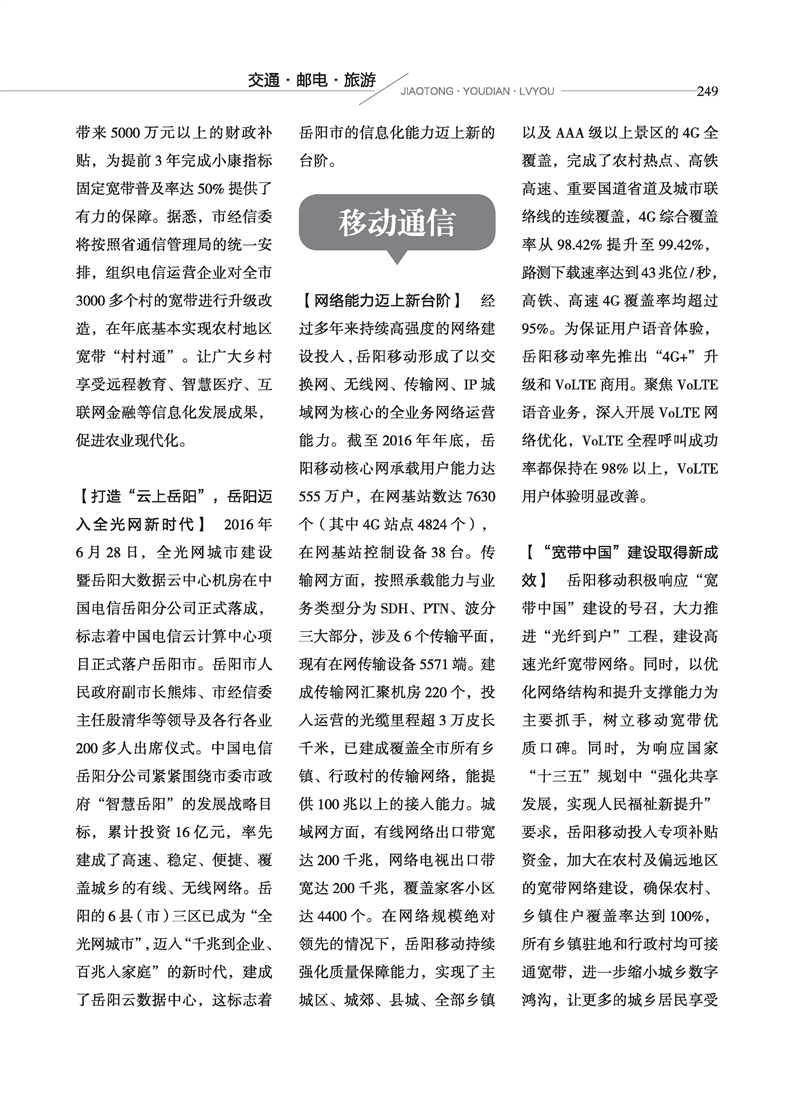 交通 · 邮电 · 旅游

JIAOTONG · YOUDIAN · LVYOU

249

带来 5000 万元以上的财政补贴，为提前 3 年完成小康指标固定宽带普及率达 50% 提供了有力的保障。据悉，市经信委将按照省通信管理局的统一安排，组织电信运营企业对全市 3000 多个村的宽带进行升级改造，在年底基本实现农村地区宽带“村村通”。让广大乡村享受远程教育、智慧医疗、互联网金融等信息化发展成果，促进农业现代化。

【打造“云上岳阳”，岳阳迈入全光网新时代】 2016 年 6 月 28 日，全光网城市建设暨岳阳大数据云中心机房在中国电信岳阳分公司正式落成，标志着中国电信云计算中心项目正式落户岳阳市。岳阳市人民政府副市长熊炜、市经信委主任殷清华等领导及各行各业 200 多人出席仪式。中国电信岳阳分公司紧紧围绕市委市政府“智慧岳阳”的发展战略目标，累计投资 16 亿元，率先建成了高速、稳定、便捷、覆盖城乡的有线、无线网络。岳阳的 6 县（市）三区已成为“全光网城市”，迈入“千兆到企业、百兆入家庭”的新时代，建成了岳阳云数据中心，这标志着岳阳市的信息化能力迈上新的台阶。

移动通信

【网络能力迈上新台阶】 经过多年来持续高强度的网络建设投入，岳阳移动形成了以交换网、无线网、传输网、IP 城域网为核心的全业务网络运营能力。截至 2016 年年底，岳阳移动核心网承载用户能力达 555 万户，在网基站数达 7630 个（其中 4G 站点 4824 个），在网基站控制设备 38 台。传输网方面，按照承载能力与业务类型分为 SDH、PTN、波分三大部分，涉及 6 个传输平面，现有在网传输设备 5571 端。建成传输网汇聚机房 220 个，投入运营的光缆里程超 3 万皮长千米，已建成覆盖全市所有乡镇、行政村的传输网络，能提供 100 兆以上的接入能力。城域网方面，有线网络出口带宽达 200 千兆，网络电视出口带宽达 200 千兆，覆盖家客小区达 4400 个。在网络规模绝对领先的情况下，岳阳移动持续强化质量保障能力，实现了主城区、城郊、县城、全部乡镇以及 AAA 级以上景区的 4G 全覆盖，完成了农村热点、高铁高速、重要国道省道及城市联络线的连续覆盖，4G 综合覆盖率从 98.42% 提升至 99.42%，路测下载速率达到 43 兆位/秒，高铁、高速 4G 覆盖率均超过 95%。为保证用户语音体验，岳阳移动率先推出“4G+”升级和 VoLTE 商用。聚焦 VoLTE 语音业务，深入开展 VoLTE 网络优化，VoLTE 全程呼叫成功率都保持在 98% 以上，VoLTE 用户体验明显改善。

【“宽带中国”建设取得新成效】 岳阳移动积极响应“宽带中国”建设的号召，大力推进“光纤到户”工程，建设高速光纤宽带网络。同时，以优化网络结构和提升支撑能力为主要抓手，树立移动宽带优质口碑。同时，为响应国家“十三五”规划中“强化共享发展，实现人民福祉新提升”要求，岳阳移动投入专项补贴资金，加大在农村及偏远地区的宽带网络建设，确保农村、乡镇住户覆盖率达到 100%，所有乡镇驻地和行政村均可接通宽带，进一步缩小城乡数字鸿沟，让更多的城乡居民享受